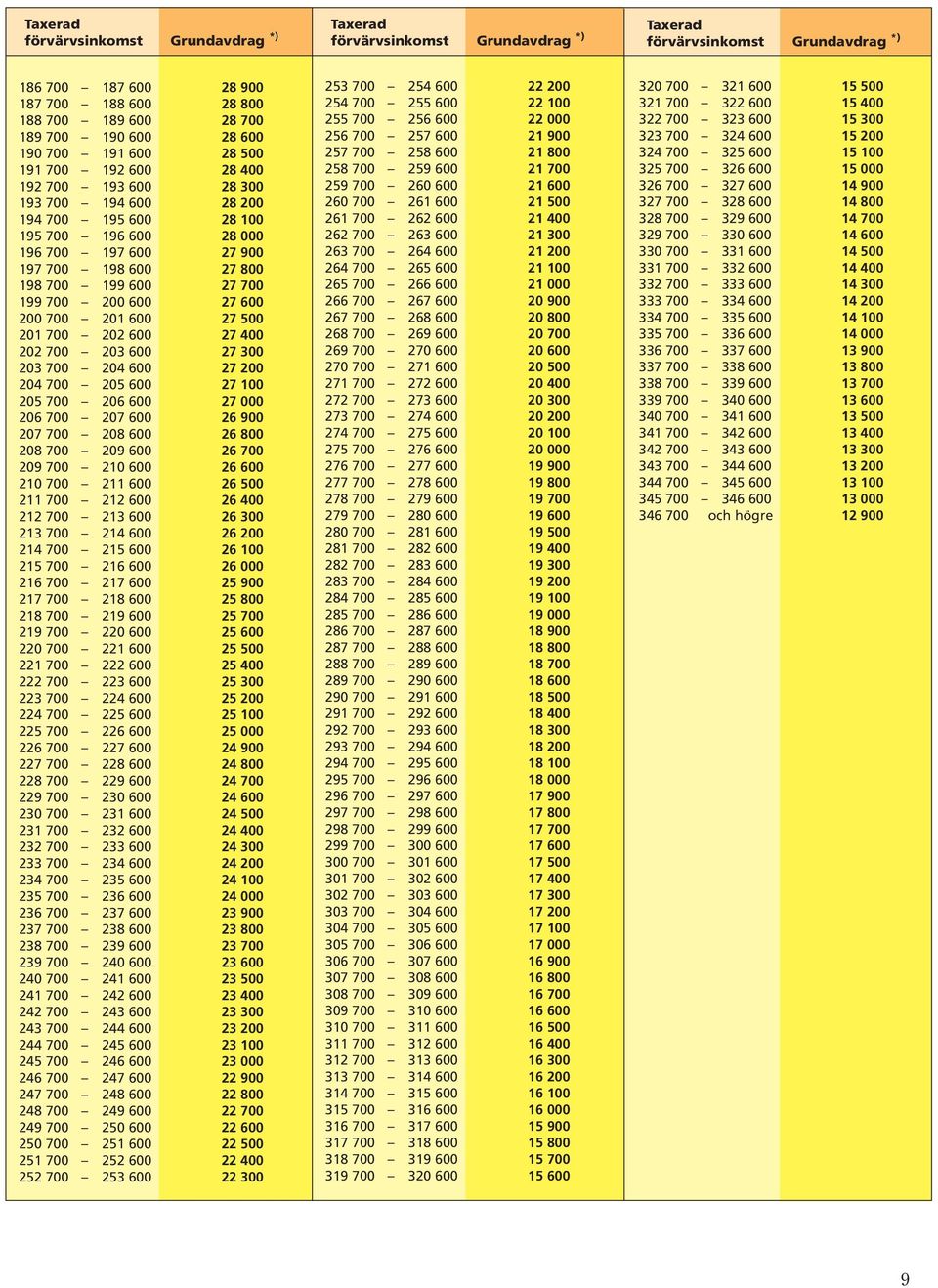 | Taxerad förvärvsinkomst | Grundavdrag *) |
|---|---|
| 186 700 – 187 600 | 28 900 |
| 187 700 – 188 600 | 28 800 |
| 188 700 – 189 600 | 28 700 |
| 189 700 – 190 600 | 28 600 |
| 190 700 – 191 600 | 28 500 |
| 191 700 – 192 600 | 28 400 |
| 192 700 – 193 600 | 28 300 |
| 193 700 – 194 600 | 28 200 |
| 194 700 – 195 600 | 28 100 |
| 195 700 – 196 600 | 28 000 |
| 196 700 – 197 600 | 27 900 |
| 197 700 – 198 600 | 27 800 |
| 198 700 – 199 600 | 27 700 |
| 199 700 – 200 600 | 27 600 |
| 200 700 – 201 600 | 27 500 |
| 201 700 – 202 600 | 27 400 |
| 202 700 – 203 600 | 27 300 |
| 203 700 – 204 600 | 27 200 |
| 204 700 – 205 600 | 27 100 |
| 205 700 – 206 600 | 27 000 |
| 206 700 – 207 600 | 26 900 |
| 207 700 – 208 600 | 26 800 |
| 208 700 – 209 600 | 26 700 |
| 209 700 – 210 600 | 26 600 |
| 210 700 – 211 600 | 26 500 |
| 211 700 – 212 600 | 26 400 |
| 212 700 – 213 600 | 26 300 |
| 213 700 – 214 600 | 26 200 |
| 214 700 – 215 600 | 26 100 |
| 215 700 – 216 600 | 26 000 |
| 216 700 – 217 600 | 25 900 |
| 217 700 – 218 600 | 25 800 |
| 218 700 – 219 600 | 25 700 |
| 219 700 – 220 600 | 25 600 |
| 220 700 – 221 600 | 25 500 |
| 221 700 – 222 600 | 25 400 |
| 222 700 – 223 600 | 25 300 |
| 223 700 – 224 600 | 25 200 |
| 224 700 – 225 600 | 25 100 |
| 225 700 – 226 600 | 25 000 |
| 226 700 – 227 600 | 24 900 |
| 227 700 – 228 600 | 24 800 |
| 228 700 – 229 600 | 24 700 |
| 229 700 – 230 600 | 24 600 |
| 230 700 – 231 600 | 24 500 |
| 231 700 – 232 600 | 24 400 |
| 232 700 – 233 600 | 24 300 |
| 233 700 – 234 600 | 24 200 |
| 234 700 – 235 600 | 24 100 |
| 235 700 – 236 600 | 24 000 |
| 236 700 – 237 600 | 23 900 |
| 237 700 – 238 600 | 23 800 |
| 238 700 – 239 600 | 23 700 |
| 239 700 – 240 600 | 23 600 |
| 240 700 – 241 600 | 23 500 |
| 241 700 – 242 600 | 23 400 |
| 242 700 – 243 600 | 23 300 |
| 243 700 – 244 600 | 23 200 |
| 244 700 – 245 600 | 23 100 |
| 245 700 – 246 600 | 23 000 |
| 246 700 – 247 600 | 22 900 |
| 247 700 – 248 600 | 22 800 |
| 248 700 – 249 600 | 22 700 |
| 249 700 – 250 600 | 22 600 |
| 250 700 – 251 600 | 22 500 |
| 251 700 – 252 600 | 22 400 |
| 252 700 – 253 600 | 22 300 |

| Taxerad förvärvsinkomst | Grundavdrag *) |
|---|---|
| 253 700 – 254 600 | 22 200 |
| 254 700 – 255 600 | 22 100 |
| 255 700 – 256 600 | 22 000 |
| 256 700 – 257 600 | 21 900 |
| 257 700 – 258 600 | 21 800 |
| 258 700 – 259 600 | 21 700 |
| 259 700 – 260 600 | 21 600 |
| 260 700 – 261 600 | 21 500 |
| 261 700 – 262 600 | 21 400 |
| 262 700 – 263 600 | 21 300 |
| 263 700 – 264 600 | 21 200 |
| 264 700 – 265 600 | 21 100 |
| 265 700 – 266 600 | 21 000 |
| 266 700 – 267 600 | 20 900 |
| 267 700 – 268 600 | 20 800 |
| 268 700 – 269 600 | 20 700 |
| 269 700 – 270 600 | 20 600 |
| 270 700 – 271 600 | 20 500 |
| 271 700 – 272 600 | 20 400 |
| 272 700 – 273 600 | 20 300 |
| 273 700 – 274 600 | 20 200 |
| 274 700 – 275 600 | 20 100 |
| 275 700 – 276 600 | 20 000 |
| 276 700 – 277 600 | 19 900 |
| 277 700 – 278 600 | 19 800 |
| 278 700 – 279 600 | 19 700 |
| 279 700 – 280 600 | 19 600 |
| 280 700 – 281 600 | 19 500 |
| 281 700 – 282 600 | 19 400 |
| 282 700 – 283 600 | 19 300 |
| 283 700 – 284 600 | 19 200 |
| 284 700 – 285 600 | 19 100 |
| 285 700 – 286 600 | 19 000 |
| 286 700 – 287 600 | 18 900 |
| 287 700 – 288 600 | 18 800 |
| 288 700 – 289 600 | 18 700 |
| 289 700 – 290 600 | 18 600 |
| 290 700 – 291 600 | 18 500 |
| 291 700 – 292 600 | 18 400 |
| 292 700 – 293 600 | 18 300 |
| 293 700 – 294 600 | 18 200 |
| 294 700 – 295 600 | 18 100 |
| 295 700 – 296 600 | 18 000 |
| 296 700 – 297 600 | 17 900 |
| 297 700 – 298 600 | 17 800 |
| 298 700 – 299 600 | 17 700 |
| 299 700 – 300 600 | 17 600 |
| 300 700 – 301 600 | 17 500 |
| 301 700 – 302 600 | 17 400 |
| 302 700 – 303 600 | 17 300 |
| 303 700 – 304 600 | 17 200 |
| 304 700 – 305 600 | 17 100 |
| 305 700 – 306 600 | 17 000 |
| 306 700 – 307 600 | 16 900 |
| 307 700 – 308 600 | 16 800 |
| 308 700 – 309 600 | 16 700 |
| 309 700 – 310 600 | 16 600 |
| 310 700 – 311 600 | 16 500 |
| 311 700 – 312 600 | 16 400 |
| 312 700 – 313 600 | 16 300 |
| 313 700 – 314 600 | 16 200 |
| 314 700 – 315 600 | 16 100 |
| 315 700 – 316 600 | 16 000 |
| 316 700 – 317 600 | 15 900 |
| 317 700 – 318 600 | 15 800 |
| 318 700 – 319 600 | 15 700 |
| 319 700 – 320 600 | 15 600 |

| Taxerad förvärvsinkomst | Grundavdrag *) |
|---|---|
| 320 700 – 321 600 | 15 500 |
| 321 700 – 322 600 | 15 400 |
| 322 700 – 323 600 | 15 300 |
| 323 700 – 324 600 | 15 200 |
| 324 700 – 325 600 | 15 100 |
| 325 700 – 326 600 | 15 000 |
| 326 700 – 327 600 | 14 900 |
| 327 700 – 328 600 | 14 800 |
| 328 700 – 329 600 | 14 700 |
| 329 700 – 330 600 | 14 600 |
| 330 700 – 331 600 | 14 500 |
| 331 700 – 332 600 | 14 400 |
| 332 700 – 333 600 | 14 300 |
| 333 700 – 334 600 | 14 200 |
| 334 700 – 335 600 | 14 100 |
| 335 700 – 336 600 | 14 000 |
| 336 700 – 337 600 | 13 900 |
| 337 700 – 338 600 | 13 800 |
| 338 700 – 339 600 | 13 700 |
| 339 700 – 340 600 | 13 600 |
| 340 700 – 341 600 | 13 500 |
| 341 700 – 342 600 | 13 400 |
| 342 700 – 343 600 | 13 300 |
| 343 700 – 344 600 | 13 200 |
| 344 700 – 345 600 | 13 100 |
| 345 700 – 346 600 | 13 000 |
| 346 700 och högre | 12 900 |

9